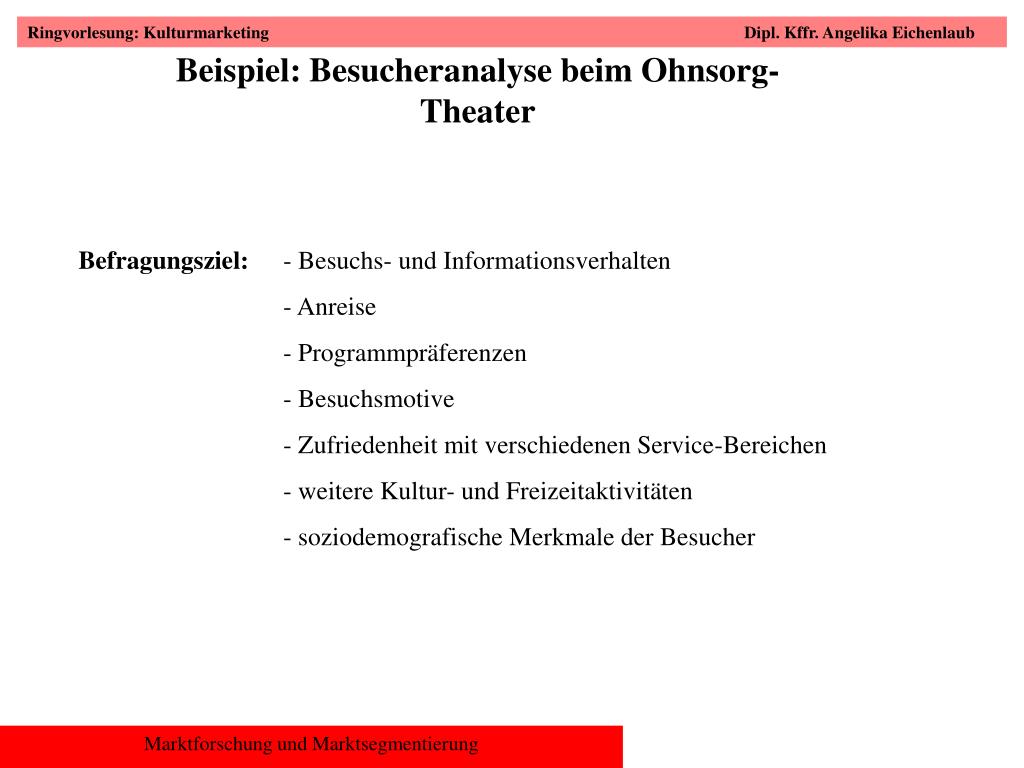 Ringvorlesung: Kulturmarketing

Dipl. Kffr. Angelika Eichenlaub

Beispiel: Besucheranalyse beim Ohnsorg-Theater

Befragungsziel:

- Besuchs- und Informationsverhalten
- Anreise
- Programmpräferenzen
- Besuchsmotive
- Zufriedenheit mit verschiedenen Service-Bereichen
- weitere Kultur- und Freizeitaktivitäten
- soziodemografische Merkmale der Besucher

Marktforschung und Marktsegmentierung